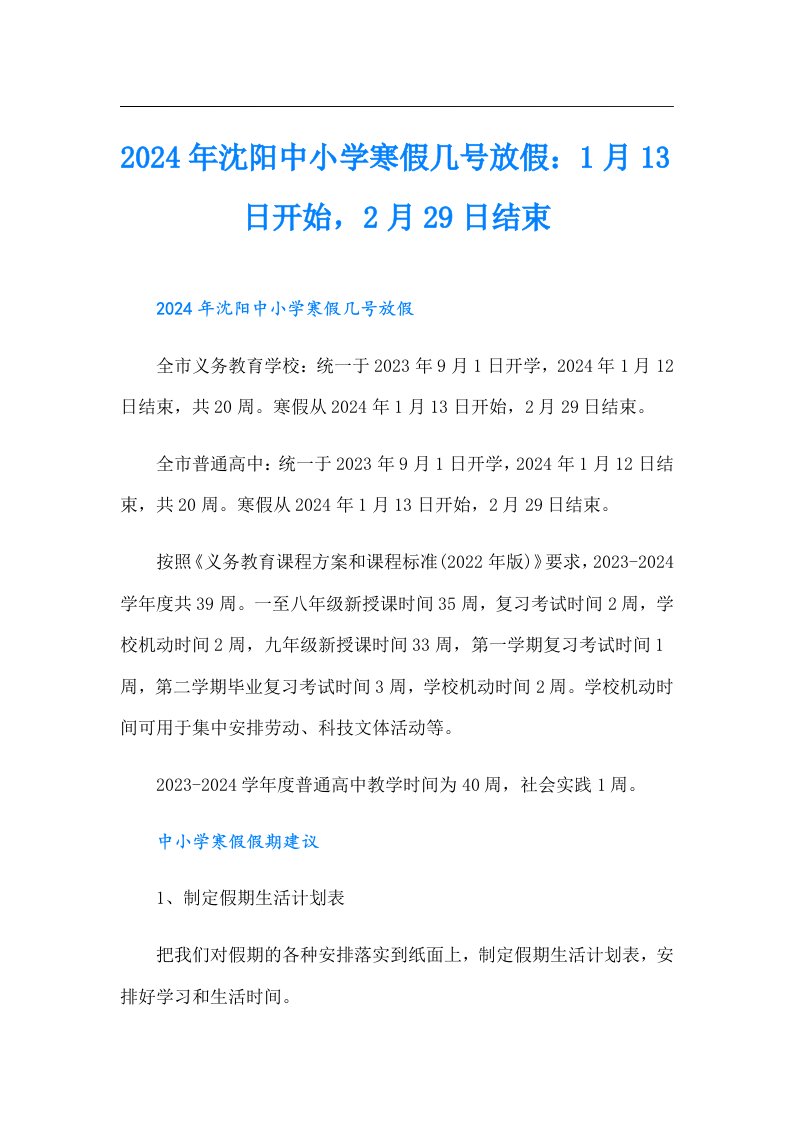 2024年沈阳中小学寒假几号放假：1月13日开始，2月29日结束

2024年沈阳中小学寒假几号放假

全市义务教育学校：统一于2023年9月1日开学，2024年1月12日结束，共20周。寒假从2024年1月13日开始，2月29日结束。

全市普通高中：统一于2023年9月1日开学，2024年1月12日结束，共20周。寒假从2024年1月13日开始，2月29日结束。

按照《义务教育课程方案和课程标准(2022年版)》要求，2023-2024学年度共39周。一至八年级新授课时间35周，复习考试时间2周，学校机动时间2周，九年级新授课时间33周，第一学期复习考试时间1周，第二学期毕业复习考试时间3周，学校机动时间2周。学校机动时间可用于集中安排劳动、科技文体活动等。

2023-2024学年度普通高中教学时间为40周，社会实践1周。

中小学寒假假期建议

1、制定假期生活计划表

把我们对假期的各种安排落实到纸面上，制定假期生活计划表，安排好学习和生活时间。